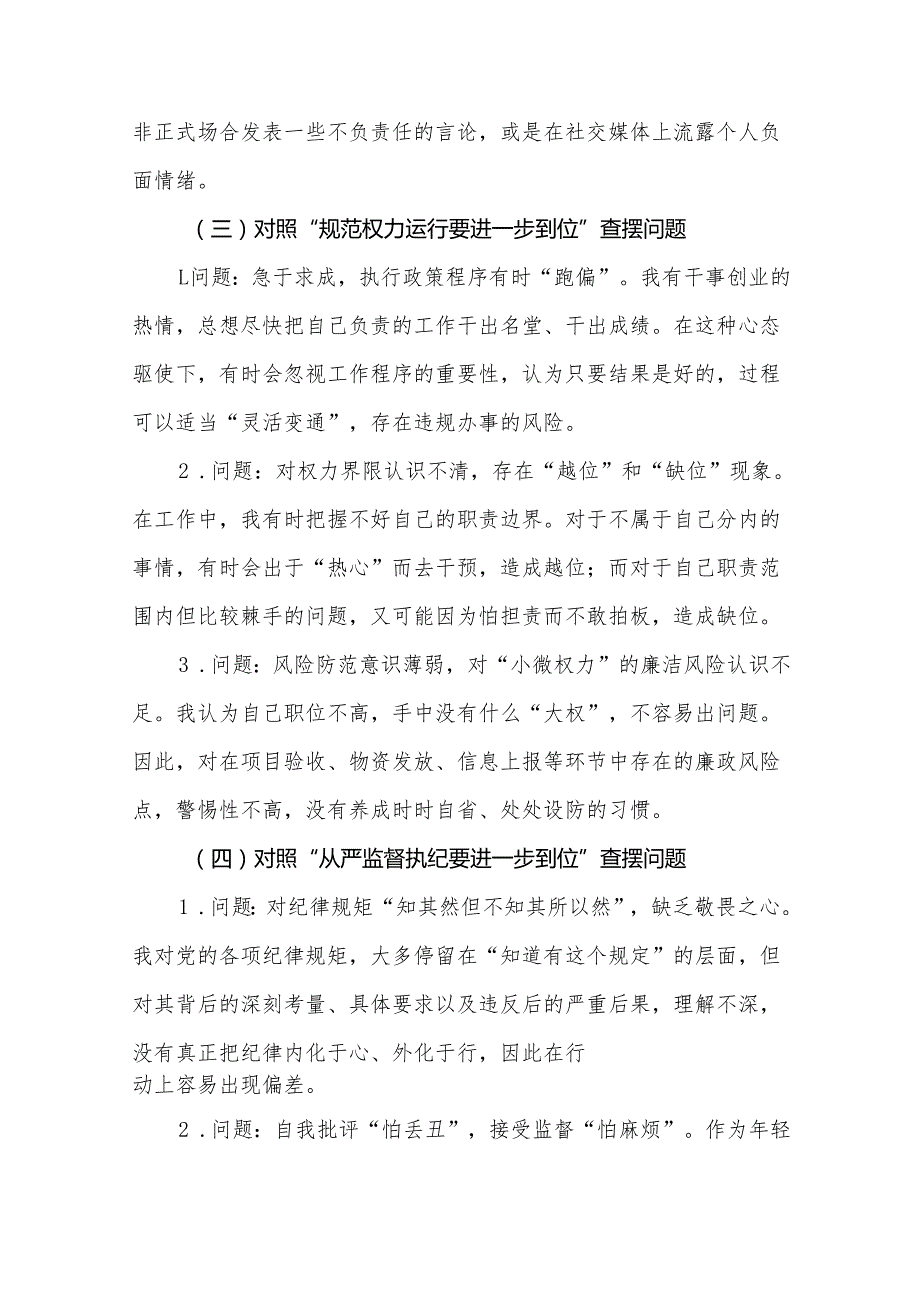 非正式场合发表一些不负责任的言论，或是在社交媒体上流露个人负面情绪。

（三）对照“规范权力运行要进一步到位”查摆问题

L问题：急于求成，执行政策程序有时“跑偏”。我有干事创业的热情，总想尽快把自己负责的工作干出名堂、干出成绩。在这种心态驱使下，有时会忽视工作程序的重要性，认为只要结果是好的，过程可以适当“灵活变通”，存在违规办事的风险。

2．问题：对权力界限认识不清，存在“越位”和“缺位”现象。在工作中，我有时把握不好自己的职责边界。对于不属于自己分内的事情，有时会出于“热心”而去干预，造成越位；而对于自己职责范围内但比较棘手的问题，又可能因为怕担责而不敢拍板，造成缺位。

3．问题：风险防范意识薄弱，对“小微权力”的廉洁风险认识不足。我认为自己职位不高，手中没有什么“大权”，不容易出问题。因此，对在项目验收、物资发放、信息上报等环节中存在的廉政风险点，警惕性不高，没有养成时时自省、处处设防的习惯。

（四）对照“从严监督执纪要进一步到位”查摆问题

1．问题：对纪律规矩“知其然但不知其所以然”，缺乏敬畏之心。我对党的各项纪律规矩，大多停留在“知道有这个规定”的层面，但对其背后的深刻考量、具体要求以及违反后的严重后果，理解不深，没有真正把纪律内化于心、外化于行，因此在行动上容易出现偏差。

2．问题：自我批评“怕丢丑”，接受监督“怕麻烦”。作为年轻